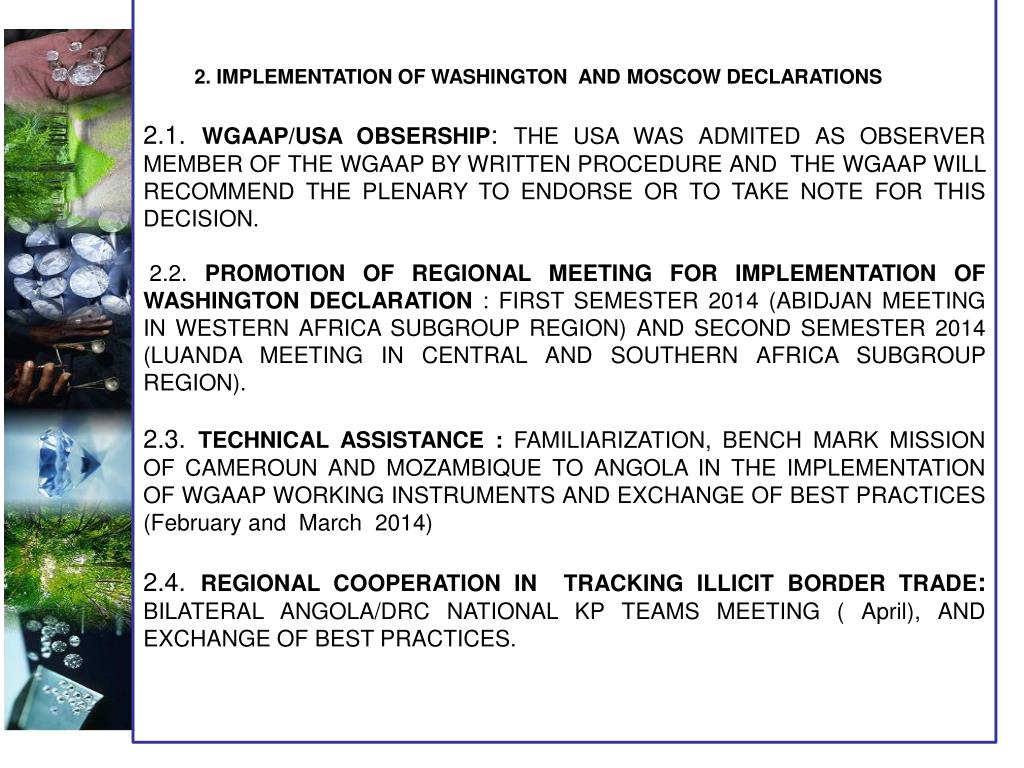 2. IMPLEMENTATION OF WASHINGTON AND MOSCOW DECLARATIONS

2.1. WGAAP/USA OBSERSHIP: THE USA WAS ADMITED AS OBSERVER MEMBER OF THE WGAAP BY WRITTEN PROCEDURE AND THE WGAAP WILL RECOMMEND THE PLENARY TO ENDORSE OR TO TAKE NOTE FOR THIS DECISION.

2.2. PROMOTION OF REGIONAL MEETING FOR IMPLEMENTATION OF WASHINGTON DECLARATION : FIRST SEMESTER 2014 (ABIDJAN MEETING IN WESTERN AFRICA SUBGROUP REGION) AND SECOND SEMESTER 2014 (LUANDA MEETING IN CENTRAL AND SOUTHERN AFRICA SUBGROUP REGION).

2.3. TECHNICAL ASSISTANCE : FAMILIARIZATION, BENCH MARK MISSION OF CAMEROUN AND MOZAMBIQUE TO ANGOLA IN THE IMPLEMENTATION OF WGAAP WORKING INSTRUMENTS AND EXCHANGE OF BEST PRACTICES (February and March 2014)

2.4. REGIONAL COOPERATION IN TRACKING ILLICIT BORDER TRADE: BILATERAL ANGOLA/DRC NATIONAL KP TEAMS MEETING ( April), AND EXCHANGE OF BEST PRACTICES.